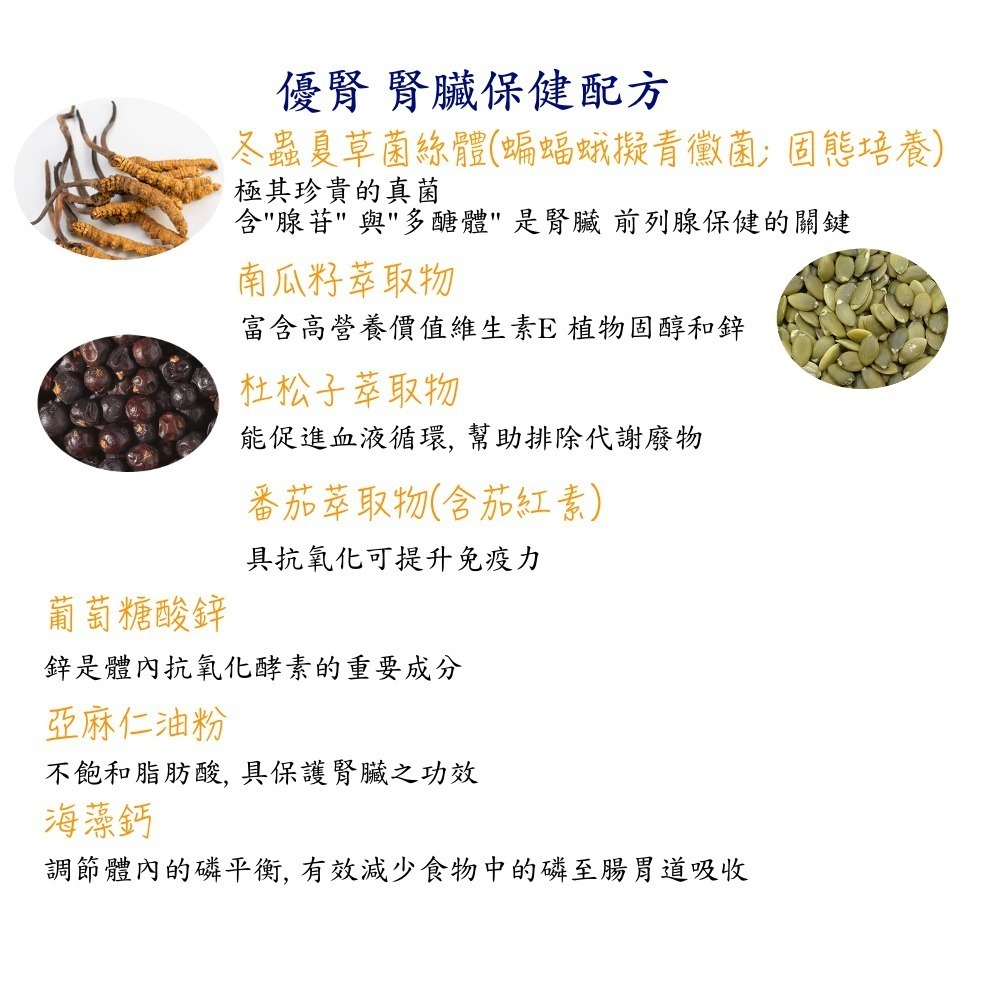 優腎 腎臟保健配方

冬蟲夏草菌絲體(蝙蝠蛾擬青黴菌; 固態培養)
極其珍貴的真菌
含"腺苷" 與"多醣體" 是腎臟 前列腺保健的關鍵

南瓜籽萃取物
富含高營養價值維生素E 植物固醇和鋅

杜松子萃取物
能促進血液循環, 幫助排除代謝廢物

番茄萃取物(含茄紅素)
具抗氧化可提升免疫力

葡萄糖酸鋅
鋅是體內抗氧化酵素的重要成分

亞麻仁油粉
不飽和脂肪酸, 具保護腎臟之功效

海藻鈣
調節體內的磷平衡, 有效減少食物中的磷至腸胃道吸收